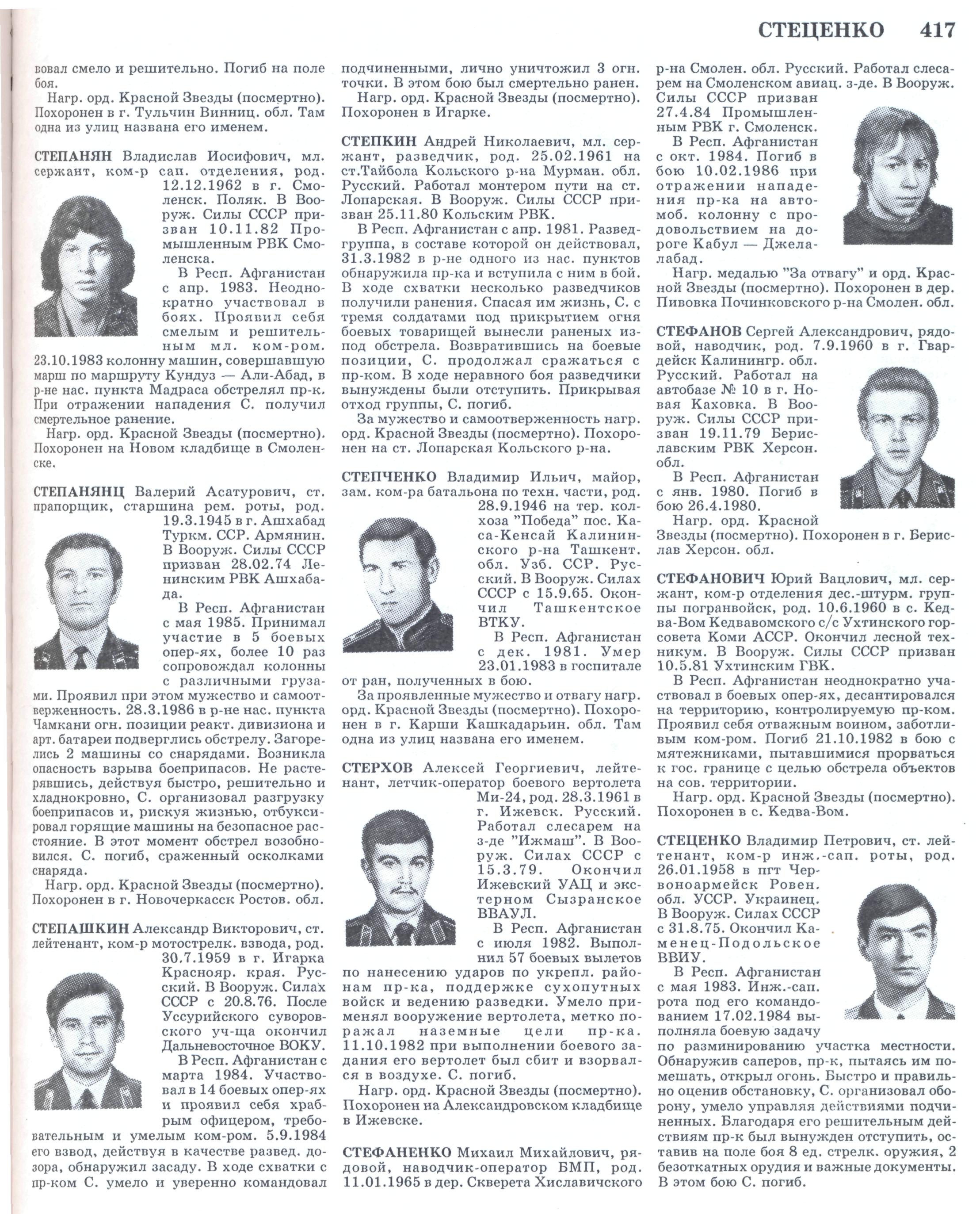 СТЕЦЕНКО 417

вовал смело и решительно. Погиб на поле боя.

Нагр. орд. Красной Звезды (посмертно). Похоронен в г. Тульчин Винниц. обл. Там одна из улиц названа его именем.

СТЕПАНЯН Владислав Иосифович, мл. сержант, ком-р сап. отделения, род. 12.12.1962 в г. Смоленск. Поляк. В Вооруж. Силы СССР призван 10.11.82 Промышленным РВК Смоленска.

В Респ. Афганистан с апр. 1983. Неоднократно участвовал в боях. Проявил себя смелым и решительным мл. ком-ром. 23.10.1983 колонну машин, совершавшую марш по маршруту Кундуз — Али-Абад, в р-не нас. пункта Мадраса обстрелял пр-к. При отражении нападения С. получил смертельное ранение.

Нагр. орд. Красной Звезды (посмертно). Похоронен на Новом кладбище в Смоленске.

СТЕПАНЯНЦ Валерий Асатурович, ст. прапорщик, старшина рем. роты, род. 19.3.1945 в г. Ашхабад Туркм. ССР. Армянин. В Вооруж. Силы СССР призван 28.02.74 Ленинским РВК Ашхабада.

В Респ. Афганистан с мая 1985. Принимал участие в 5 боевых опер-ях, более 10 раз сопровождал колонны с различными грузами. Проявил при этом мужество и самоотверженность. 28.3.1986 в р-не нас. пункта Чамкани огн. позиции реакт. дивизиона и арт. батареи подверглись обстрелу. Загорелись 2 машины со снарядами. Возникла опасность взрыва боеприпасов. Не растерявшись, действуя быстро, решительно и хладнокровно, С. организовал разгрузку боеприпасов и, рискуя жизнью, отбуксировал горящие машины на безопасное расстояние. В этот момент обстрел возобновился. С. погиб, сраженный осколками снаряда.

Нагр. орд. Красной Звезды (посмертно). Похоронен в г. Новочеркасск Ростов. обл.

СТЕПАШКИН Александр Викторович, ст. лейтенант, ком-р мотострелк. взвода, род. 30.7.1959 в г. Игарка Краснояр. края. Русский. В Вооруж. Силах СССР с 20.8.76. После Уссурийского суворовского уч-ща окончил Дальневосточное ВОКУ.

В Респ. Афганистан с марта 1984. Участвовал в 14 боевых опер-ях и проявил себя храбрым офицером, требовательным и умелым ком-ром. 5.9.1984 его взвод, действуя в качестве развед. дозора, обнаружил засаду. В ходе схватки с пр-ком С. умело и уверенно командовал подчиненными, лично уничтожил 3 огн. точки. В этом бою был смертельно ранен.

Нагр. орд. Красной Звезды (посмертно). Похоронен в Игарке.

СТЕПКИН Андрей Николаевич, мл. сержант, разведчик, род. 25.02.1961 на ст.Тайбола Кольского р-на Мурман. обл. Русский. Работал монтером пути на ст. Лопарская. В Вооруж. Силы СССР призван 25.11.80 Кольским РВК.

В Респ. Афганистан с апр. 1981. Разведгруппа, в составе которой он действовал, 31.3.1982 в р-не одного из нас. пунктов обнаружила пр-ка и вступила с ним в бой. В ходе схватки несколько разведчиков получили ранения. Спасая им жизнь, С. с тремя солдатами под прикрытием огня боевых товарищей вынесли раненых из-под обстрела. Возвратившись на боевые позиции, С. продолжал сражаться с пр-ком. В ходе неравного боя разведчики вынуждены были отступить. Прикрывая отход группы, С. погиб.

За мужество и самоотверженность нагр. орд. Красной Звезды (посмертно). Похоронен на ст. Лопарская Кольского р-на.

СТЕПЧЕНКО Владимир Ильич, майор, зам. ком-ра батальона по техн. части, род. 28.9.1946 на тер. колхоза "Победа" пос. Каса-Кенсай Калининского р-на Ташкент. обл. Узб. ССР. Русский. В Вооруж. Силах СССР с 15.9.65. Окончил Ташкентское ВТКУ.

В Респ. Афганистан с дек. 1981. Умер 23.01.1983 в госпитале от ран, полученных в бою.

За проявленные мужество и отвагу нагр. орд. Красной Звезды (посмертно). Похоронен в г. Карши Кашкадарьин. обл. Там одна из улиц названа его именем.

СТЕРХОВ Алексей Георгиевич, лейтенант, летчик-оператор боевого вертолета Ми-24, род. 28.3.1961 в г. Ижевск. Русский. Работал слесарем на з-де "Ижмаш". В Вооруж. Силах СССР с 15.3.79. Окончил Ижевский УАЦ и экстерном Сызранское ВВАУЛ.

В Респ. Афганистан с июля 1982. Выполнил 57 боевых вылетов по нанесению ударов по укрепл. районам пр-ка, поддержке сухопутных войск и ведению разведки. Умело применял вооружение вертолета, метко поражал наземные цели пр-ка. 11.10.1982 при выполнении боевого задания его вертолет был сбит и взорвался в воздухе. С. погиб.

Нагр. орд. Красной Звезды (посмертно). Похоронен на Александровском кладбище в Ижевске.

СТЕФАНЕНКО Михаил Михайлович, рядовой, наводчик-оператор БМП, род. 11.01.1965 в дер. Скверета Хиславичского р-на Смолен. обл. Русский. Работал слесарем на Смоленском авиац. з-де. В Вооруж. Силы СССР призван 27.4.84 Промышленным РВК г. Смоленск.

В Респ. Афганистан с окт. 1984. Погиб в бою 10.02.1986 при отражении нападения пр-ка на автомоб. колонну с продовольствием на дороге Кабул — Джелалабад.

Нагр. медалью "За отвагу" и орд. Красной Звезды (посмертно). Похоронен в дер. Пивовка Починковского р-на Смолен. обл.

СТЕФАНОВ Сергей Александрович, рядовой, наводчик, род. 7.9.1960 в г. Гвардейск Калинингр. обл. Русский. Работал на автобазе № 10 в г. Новая Каховка. В Вооруж. Силы СССР призван 19.11.79 Бериславским РВК Херсон. обл.

В Респ. Афганистан с янв. 1980. Погиб в бою 26.4.1980.

Нагр. орд. Красной Звезды (посмертно). Похоронен в г. Берислав Херсон. обл.

СТЕФАНОВИЧ Юрий Вацлович, мл. сержант, ком-р отделения дес.-штурм. группы погранвойск, род. 10.6.1960 в с. Кедва-Вом Кедвавомского с/с Ухтинского горсовета Коми АССР. Окончил лесной техникум. В Вооруж. Силы СССР призван 10.5.81 Ухтинским ГВК.

В Респ. Афганистан неоднократно участвовал в боевых опер-ях, десантировался на территорию, контролируемую пр-ком. Проявил себя отважным воином, заботливым ком-ром. Погиб 21.10.1982 в бою с мятежниками, пытавшимися прорваться к гос. границе с целью обстрела объектов на сов. территории.

Нагр. орд. Красной Звезды (посмертно). Похоронен в с. Кедва-Вом.

СТЕЦЕНКО Владимир Петрович, ст. лейтенант, ком-р инж.-сап. роты, род. 26.01.1958 в пгт Червоноармейск Ровен. обл. УССР. Украинец. В Вооруж. Силах СССР с 31.8.75. Окончил Каменец-Подольское ВВИУ.

В Респ. Афганистан с мая 1983. Инж.-сап. рота под его командованием 17.02.1984 выполняла боевую задачу по разминированию участка местности. Обнаружив саперов, пр-к, пытаясь им помешать, открыл огонь. Быстро и правильно оценив обстановку, С. организовал оборону, умело управляя действиями подчиненных. Благодаря его решительным действиям пр-к был вынужден отступить, оставив на поле боя 8 ед. стрелк. оружия, 2 безоткатных орудия и важные документы. В этом бою С. погиб.